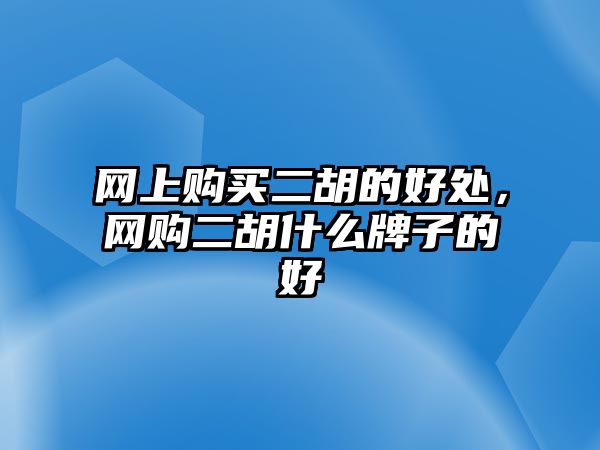 网上购买二胡的好处，网购二胡什么牌子的好